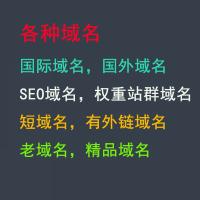 各种域名

国际域名，国外域名

SEO域名，权重站群域名

短域名，有外链域名

老域名，精品域名